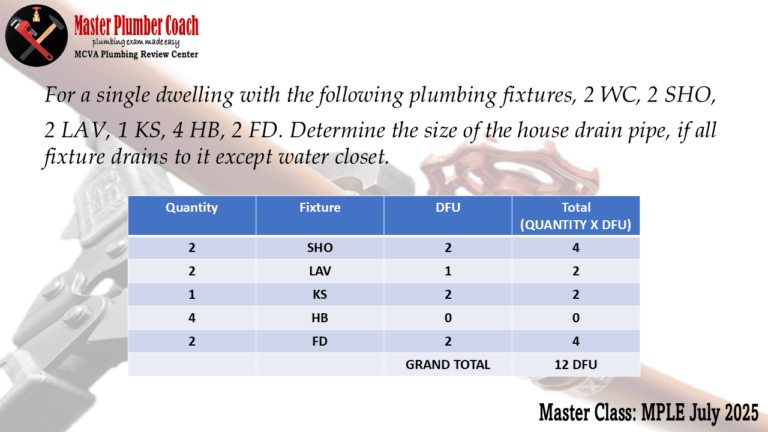 Master Plumber Coach
plumbing exam made easy
MCVA Plumbing Review Center

For a single dwelling with the following plumbing fixtures, 2 WC, 2 SHO, 2 LAV, 1 KS, 4 HB, 2 FD. Determine the size of the house drain pipe, if all fixture drains to it except water closet.

| Quantity | Fixture | DFU | Total (QUANTITY X DFU) |
|---|---|---|---|
| 2 | SHO | 2 | 4 |
| 2 | LAV | 1 | 2 |
| 1 | KS | 2 | 2 |
| 4 | HB | 0 | 0 |
| 2 | FD | 2 | 4 |
| | | GRAND TOTAL | 12 DFU |

Master Class: MPLE July 2025